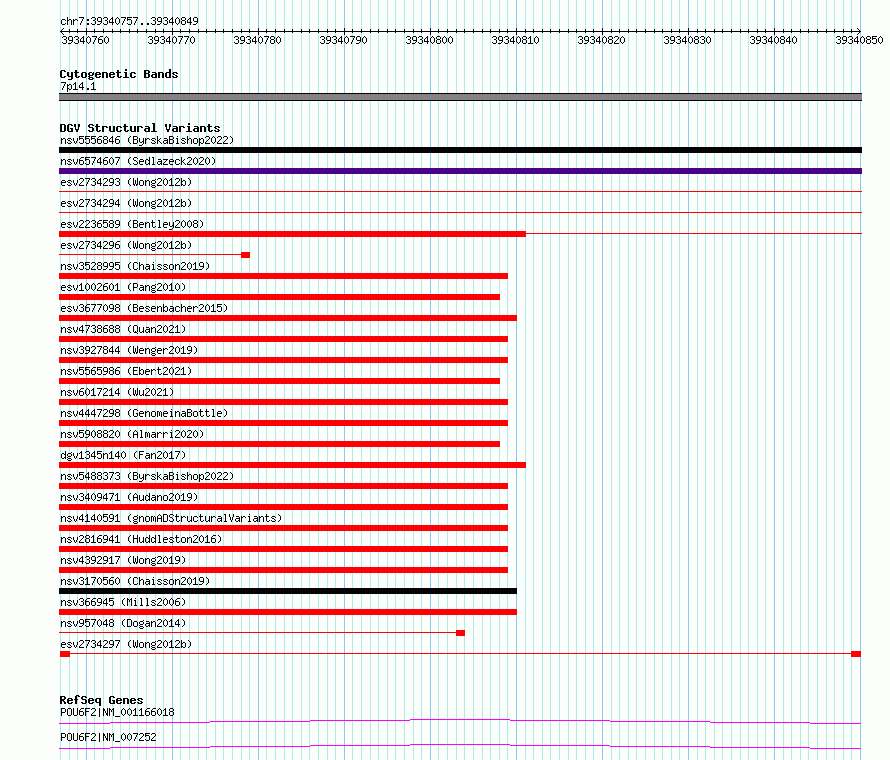 chr7:39340757..39340849

39340760 39340770 39340780 39340790 39340800 39340810 39340820 39340830 39340840 39340850

Cytogenetic Bands
7p14.1

DGV Structural Variants
nsv5556846 (ByrskaBishop2022)
nsv6574607 (Sedlazeck2020)
esv2734293 (Wong2012b)
esv2734294 (Wong2012b)
esv2236589 (Bentley2008)
esv2734296 (Wong2012b)
nsv3528995 (Chaisson2019)
esv1002601 (Pang2010)
esv3677098 (Besenbacher2015)
nsv4738688 (Quan2021)
nsv3927844 (Wenger2019)
nsv5565986 (Ebert2021)
nsv6017214 (Wu2021)
nsv4447298 (GenomeinaBottle)
nsv5908820 (Almarri2020)
dgv1345n140 (Fan2017)
nsv5488373 (ByrskaBishop2022)
nsv3409471 (Audano2019)
nsv4140591 (gnomADStructuralVariants)
nsv2816941 (Huddleston2016)
nsv4392917 (Wong2019)
nsv3170560 (Chaisson2019)
nsv366945 (Mills2006)
nsv957048 (Dogan2014)
esv2734297 (Wong2012b)

RefSeq Genes
POU6F2|NM_001166018
POU6F2|NM_007252